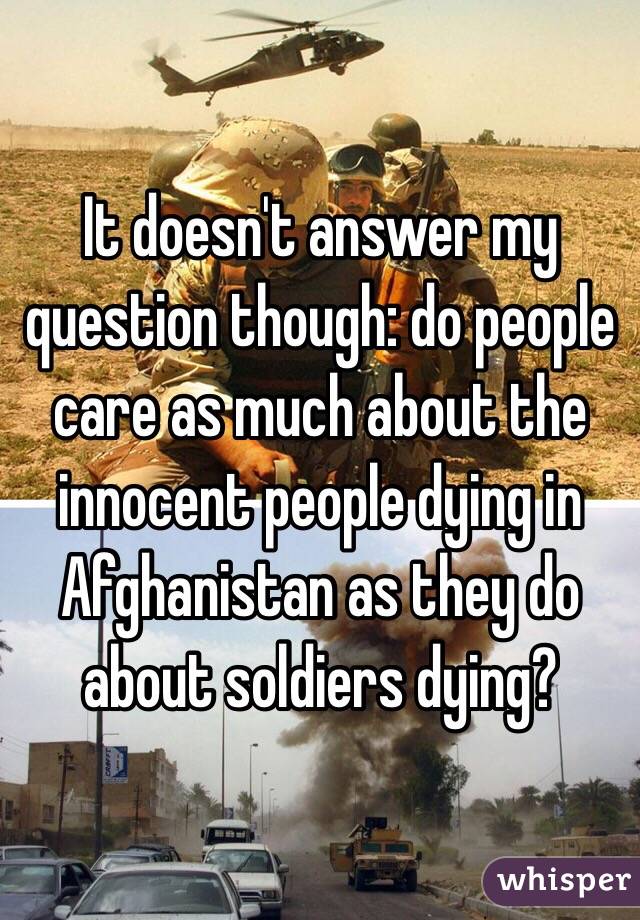 It doesn't answer my question though: do people care as much about the innocent people dying in Afghanistan as they do about soldiers dying?

whisper